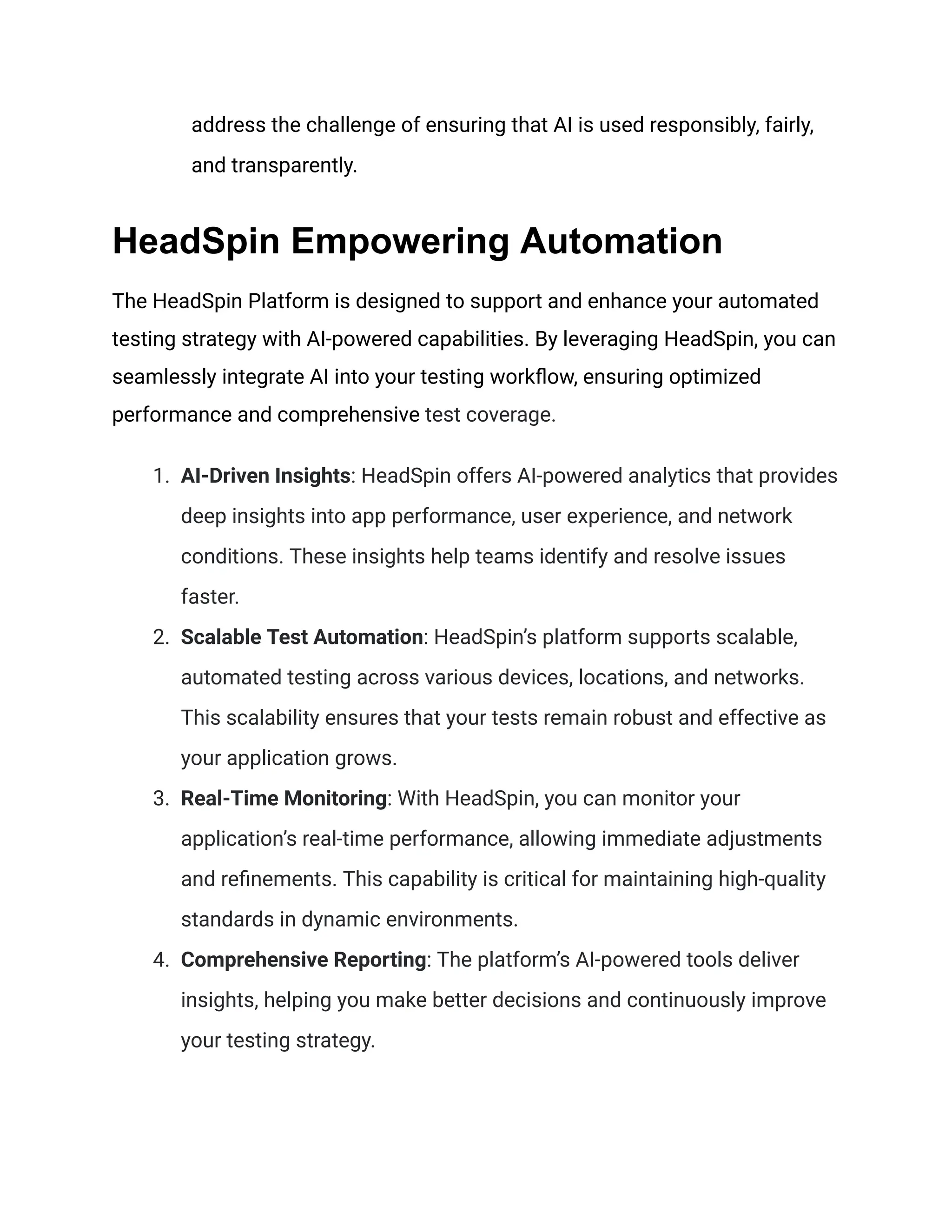 address the challenge of ensuring that AI is used responsibly, fairly, and transparently.

HeadSpin Empowering Automation

The HeadSpin Platform is designed to support and enhance your automated testing strategy with AI-powered capabilities. By leveraging HeadSpin, you can seamlessly integrate AI into your testing workflow, ensuring optimized performance and comprehensive test coverage.

1. AI-Driven Insights: HeadSpin offers AI-powered analytics that provides deep insights into app performance, user experience, and network conditions. These insights help teams identify and resolve issues faster.
2. Scalable Test Automation: HeadSpin's platform supports scalable, automated testing across various devices, locations, and networks. This scalability ensures that your tests remain robust and effective as your application grows.
3. Real-Time Monitoring: With HeadSpin, you can monitor your application's real-time performance, allowing immediate adjustments and refinements. This capability is critical for maintaining high-quality standards in dynamic environments.
4. Comprehensive Reporting: The platform's AI-powered tools deliver insights, helping you make better decisions and continuously improve your testing strategy.